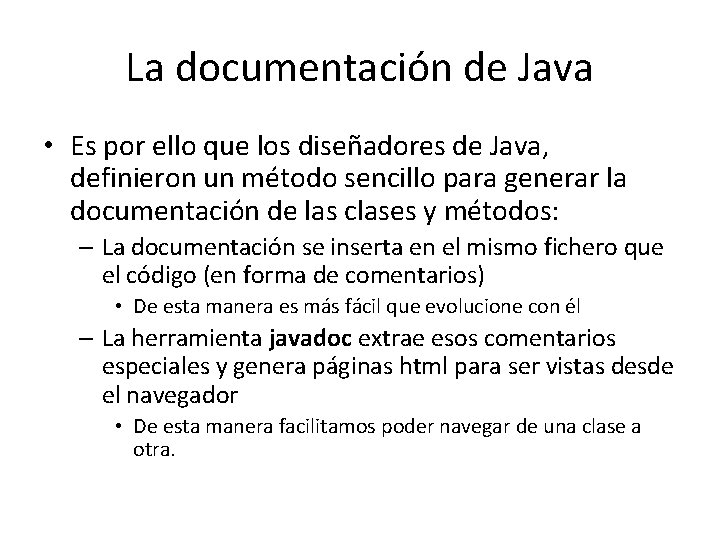 La documentación de Java

• Es por ello que los diseñadores de Java, definieron un método sencillo para generar la documentación de las clases y métodos:
– La documentación se inserta en el mismo fichero que el código (en forma de comentarios)
• De esta manera es más fácil que evolucione con él
– La herramienta javadoc extrae esos comentarios especiales y genera páginas html para ser vistas desde el navegador
• De esta manera facilitamos poder navegar de una clase a otra.